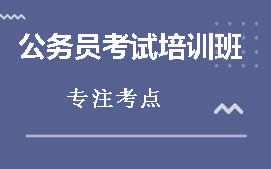 公务员考试培训班

专注考点